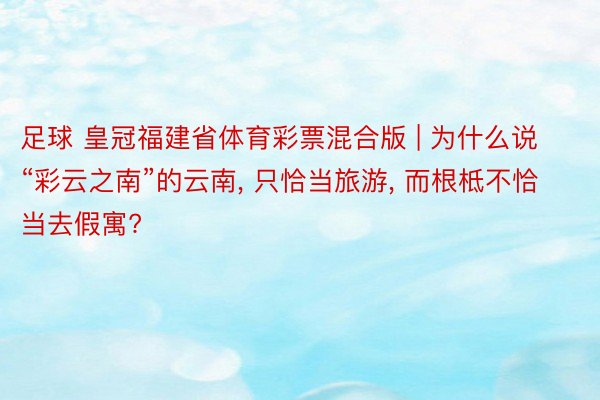 足球 皇冠福建省体育彩票混合版 | 为什么说“彩云之南”的云南, 只恰当旅游, 而根柢不恰当去假寓?